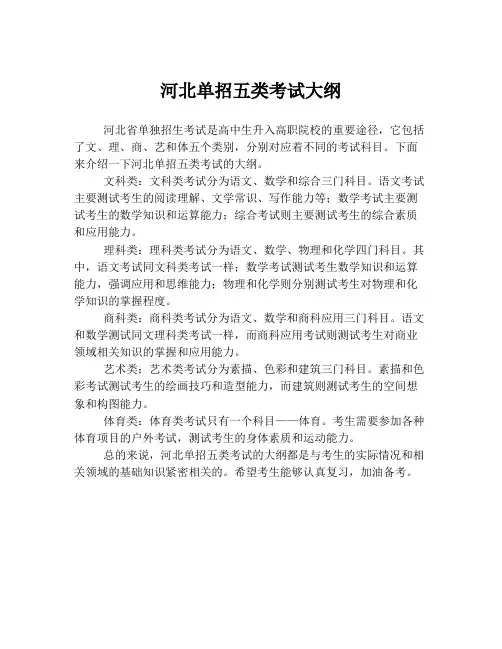 河北单招五类考试大纲

河北省单独招生考试是高中生升入高职院校的重要途径，它包括了文、理、商、艺和体五个类别，分别对应着不同的考试科目。下面来介绍一下河北单招五类考试的大纲。

文科类：文科类考试分为语文、数学和综合三门科目。语文考试主要测试考生的阅读理解、文学常识、写作能力等；数学考试主要测试考生的数学知识和运算能力；综合考试则主要测试考生的综合素质和应用能力。

理科类：理科类考试分为语文、数学、物理和化学四门科目。其中，语文考试同文科类考试一样；数学考试测试考生数学知识和运算能力，强调应用和思维能力；物理和化学则分别测试考生对物理和化学知识的掌握程度。

商科类：商科类考试分为语文、数学和商科应用三门科目。语文和数学测试同文理科类考试一样，而商科应用考试则测试考生对商业领域相关知识的掌握和应用能力。

艺术类：艺术类考试分为素描、色彩和建筑三门科目。素描和色彩考试测试考生的绘画技巧和造型能力，而建筑则测试考生的空间想象和构图能力。

体育类：体育类考试只有一个科目——体育。考生需要参加各种体育项目的户外考试，测试考生的身体素质和运动能力。

总的来说，河北单招五类考试的大纲都是与考生的实际情况和相关领域的基础知识紧密相关的。希望考生能够认真复习，加油备考。